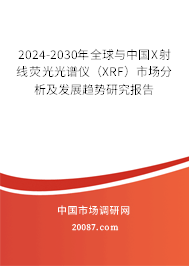 2024-2030年全球与中国X射线荧光光谱仪（XRF）市场分析及发展趋势研究报告

中国市场调研网

20087.com